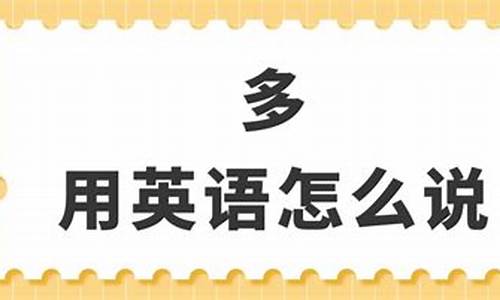 多

用英语怎么说